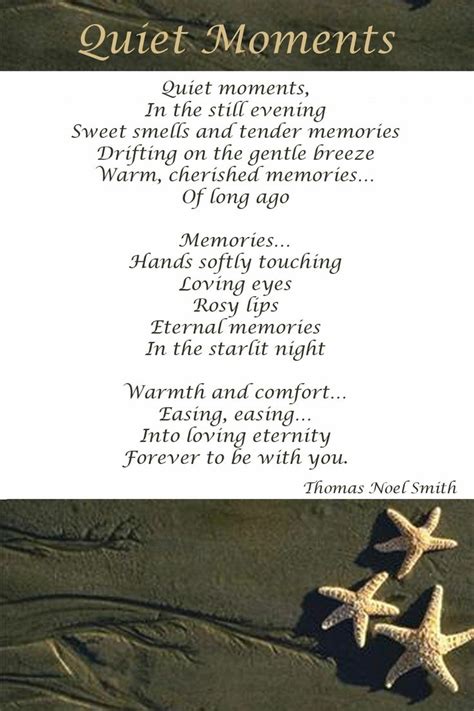 Quiet Moments

Quiet moments,
In the still evening
Sweet smells and tender memories
Drifting on the gentle breeze
Warm, cherished memories...
Of long ago

Memories...
Hands softly touching
Loving eyes
Rosy lips
Eternal memories
In the starlit night

Warmth and comfort...
Easing, easing...
Into loving eternity
Forever to be with you.

Thomas Noel Smith